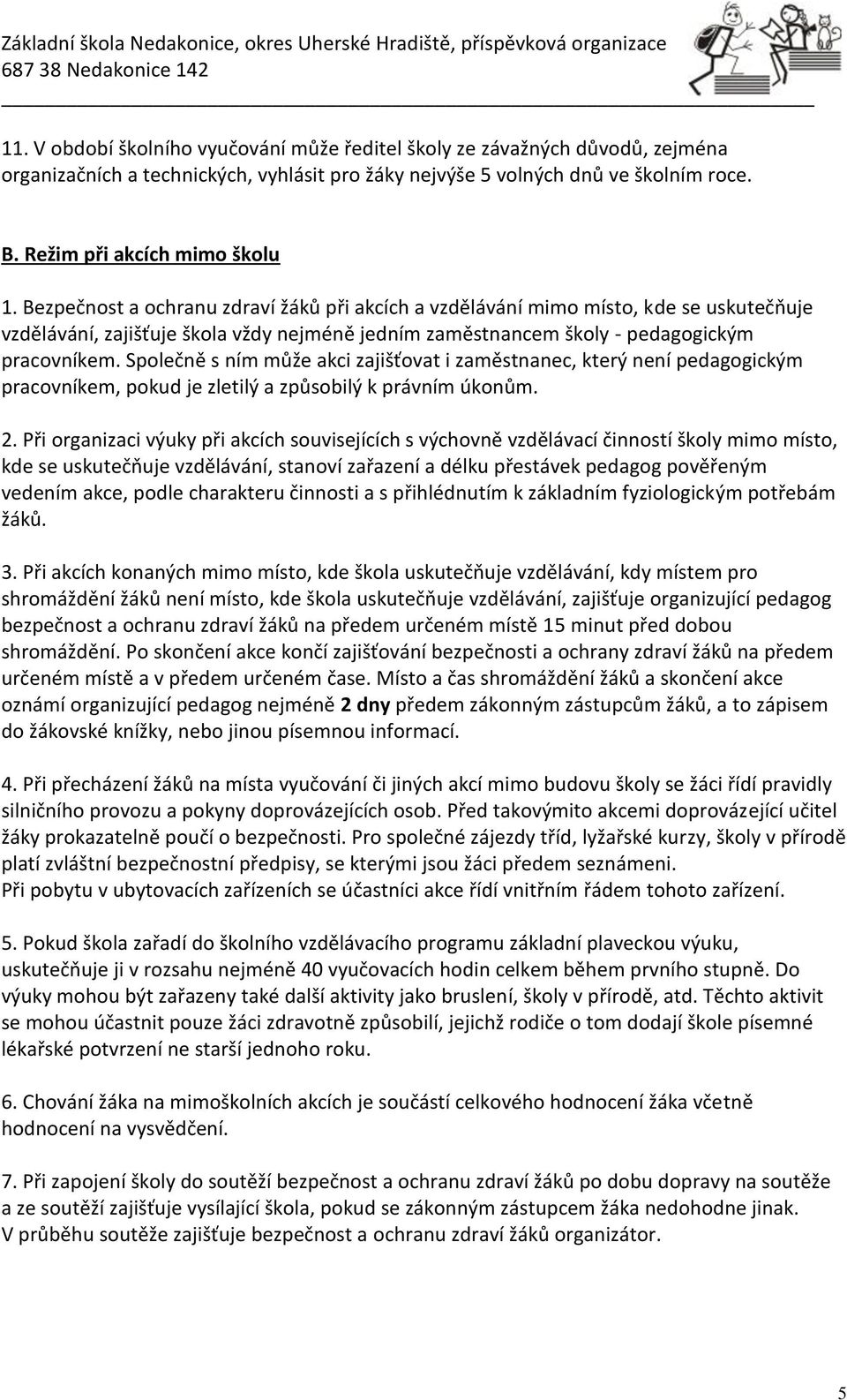 Základní škola Nedakonice, okres Uherské Hradiště, příspěvková organizace
687 38 Nedakonice 142

11. V období školního vyučování může ředitel školy ze závažných důvodů, zejména organizačních a technických, vyhlásit pro žáky nejvýše 5 volných dnů ve školním roce.

B. Režim při akcích mimo školu

1. Bezpečnost a ochranu zdraví žáků při akcích a vzdělávání mimo místo, kde se uskutečňuje vzdělávání, zajišťuje škola vždy nejméně jedním zaměstnancem školy - pedagogickým pracovníkem. Společně s ním může akci zajišťovat i zaměstnanec, který není pedagogickým pracovníkem, pokud je zletilý a způsobilý k právním úkonům.

2. Při organizaci výuky při akcích souvisejících s výchovně vzdělávací činností školy mimo místo, kde se uskutečňuje vzdělávání, stanoví zařazení a délku přestávek pedagog pověřeným vedením akce, podle charakteru činnosti a s přihlédnutím k základním fyziologickým potřebám žáků.

3. Při akcích konaných mimo místo, kde škola uskutečňuje vzdělávání, kdy místem pro shromáždění žáků není místo, kde škola uskutečňuje vzdělávání, zajišťuje organizující pedagog bezpečnost a ochranu zdraví žáků na předem určeném místě 15 minut před dobou shromáždění. Po skončení akce končí zajišťování bezpečnosti a ochrany zdraví žáků na předem určeném místě a v předem určeném čase. Místo a čas shromáždění žáků a skončení akce oznámí organizující pedagog nejméně 2 dny předem zákonným zástupcům žáků, a to zápisem do žákovské knížky, nebo jinou písemnou informací.

4. Při přecházení žáků na místa vyučování či jiných akcí mimo budovu školy se žáci řídí pravidly silničního provozu a pokyny doprovázejících osob. Před takovýmito akcemi doprovázející učitel žáky prokazatelně poučí o bezpečnosti. Pro společné zájezdy tříd, lyžařské kurzy, školy v přírodě platí zvláštní bezpečnostní předpisy, se kterými jsou žáci předem seznámeni.
Při pobytu v ubytovacích zařízeních se účastníci akce řídí vnitřním řádem tohoto zařízení.

5. Pokud škola zařadí do školního vzdělávacího programu základní plaveckou výuku, uskutečňuje ji v rozsahu nejméně 40 vyučovacích hodin celkem během prvního stupně. Do výuky mohou být zařazeny také další aktivity jako bruslení, školy v přírodě, atd. Těchto aktivit se mohou účastnit pouze žáci zdravotně způsobilí, jejichž rodiče o tom dodají škole písemné lékařské potvrzení ne starší jednoho roku.

6. Chování žáka na mimoškolních akcích je součástí celkového hodnocení žáka včetně hodnocení na vysvědčení.

7. Při zapojení školy do soutěží bezpečnost a ochranu zdraví žáků po dobu dopravy na soutěže a ze soutěží zajišťuje vysílající škola, pokud se zákonným zástupcem žáka nedohodne jinak.
V průběhu soutěže zajišťuje bezpečnost a ochranu zdraví žáků organizátor.

5